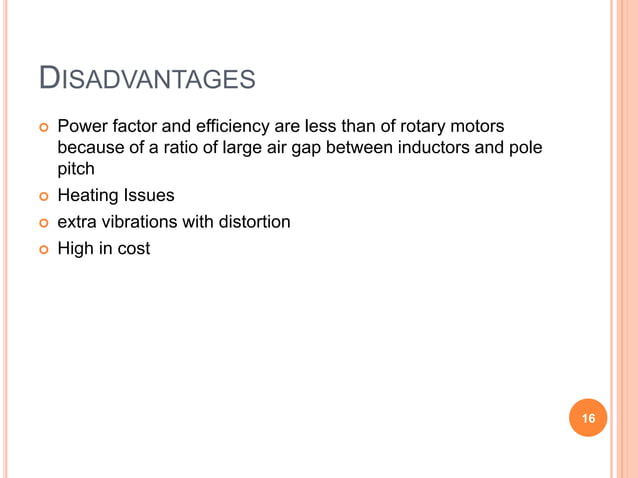 DISADVANTAGES

Power factor and efficiency are less than of rotary motors because of a ratio of large air gap between inductors and pole pitch

Heating Issues

extra vibrations with distortion

High in cost

16